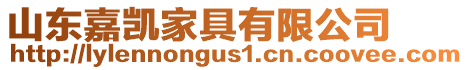 山东嘉凯家具有限公司
http://lylennongus1.cn.coovee.com